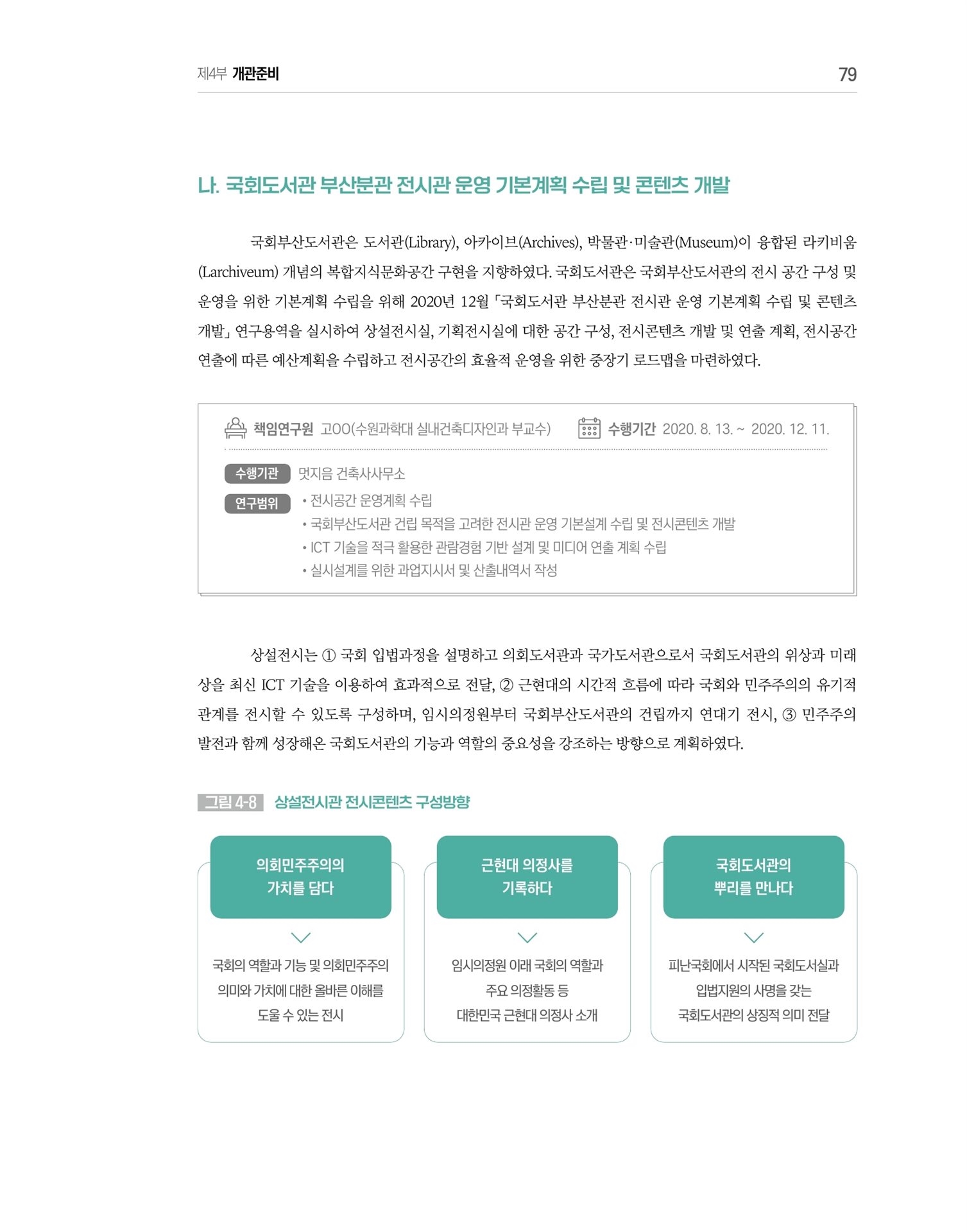 제4부 개관준비

79

나. 국회도서관 부산분관 전시관 운영 기본계획 수립 및 콘텐츠 개발

국회부산도서관은 도서관(Library), 아카이브(Archives), 박물관·미술관(Museum)이 융합된 라키비움(Larchiveum) 개념의 복합지식문화공간 구현을 지향하였다. 국회도서관은 국회부산도서관의 전시 공간 구성 및 운영을 위한 기본계획 수립을 위해 2020년 12월 「국회도서관 부산분관 전시관 운영 기본계획 수립 및 콘텐츠 개발」 연구용역을 실시하여 상설전시실, 기획전시실에 대한 공간 구성, 전시콘텐츠 개발 및 연출 계획, 전시공간 연출에 따른 예산계획을 수립하고 전시공간의 효율적 운영을 위한 중장기 로드맵을 마련하였다.

책임연구원 고OO(수원과학대 실내건축디자인과 부교수)

수행기간 2020. 8. 13. ~ 2020. 12. 11.

수행기관 멋지음 건축사사무소

연구범위
• 전시공간 운영계획 수립
• 국회부산도서관 건립 목적을 고려한 전시관 운영 기본설계 수립 및 전시콘텐츠 개발
• ICT 기술을 적극 활용한 관람경험 기반 설계 및 미디어 연출 계획 수립
• 실시설계를 위한 과업지시서 및 산출내역서 작성

상설전시는 ① 국회 입법과정을 설명하고 의회도서관과 국가도서관으로서 국회도서관의 위상과 미래상을 최신 ICT 기술을 이용하여 효과적으로 전달, ② 근현대의 시간적 흐름에 따라 국회와 민주주의의 유기적 관계를 전시할 수 있도록 구성하며, 임시의정원부터 국회부산도서관의 건립까지 연대기 전시, ③ 민주주의 발전과 함께 성장해온 국회도서관의 기능과 역할의 중요성을 강조하는 방향으로 계획하였다.

그림 4-8 상설전시관 전시콘텐츠 구성방향

의회민주주의의 가치를 담다

국회의 역할과 기능 및 의회민주주의 의미와 가치에 대한 올바른 이해를 도울 수 있는 전시

근현대 의정사를 기록하다

임시의정원 이래 국회의 역할과 주요 의정활동 등 대한민국 근현대 의정사 소개

국회도서관의 뿌리를 만나다

피난국회에서 시작된 국회도서실과 입법지원의 사명을 갖는 국회도서관의 상징적 의미 전달